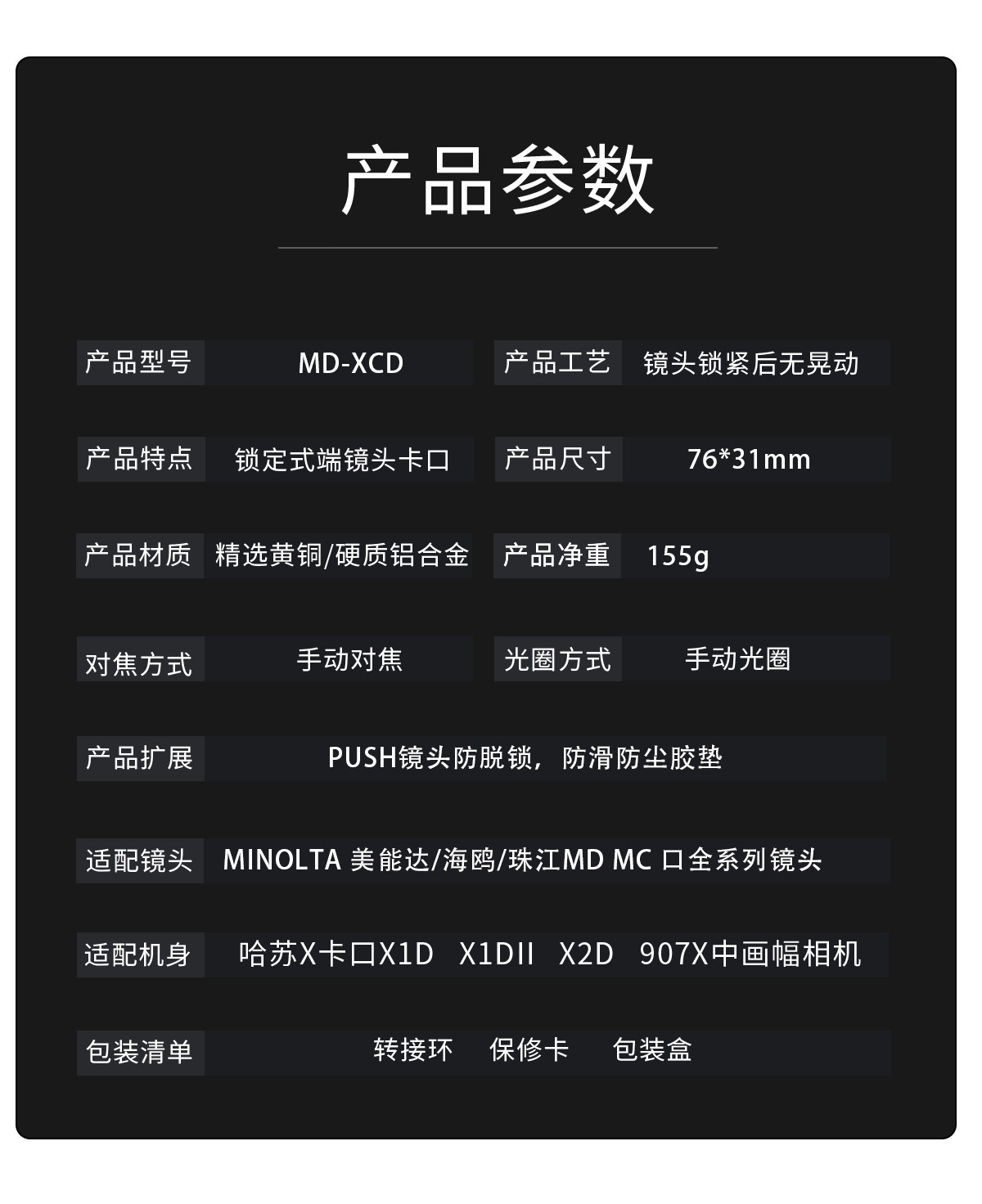 产品参数

产品型号 MD-XCD
产品工艺 镜头锁紧后无晃动

产品特点 锁定式端镜头卡口
产品尺寸 76*31mm

产品材质 精选黄铜/硬质铝合金
产品净重 155g

对焦方式 手动对焦
光圈方式 手动光圈

产品扩展 PUSH镜头防脱锁，防滑防尘胶垫

适配镜头 MINOLTA 美能达/海鸥/珠江MD MC 口全系列镜头

适配机身 哈苏X卡口X1D X1DII X2D 907X中画幅相机

包装清单 转接环 保修卡 包装盒